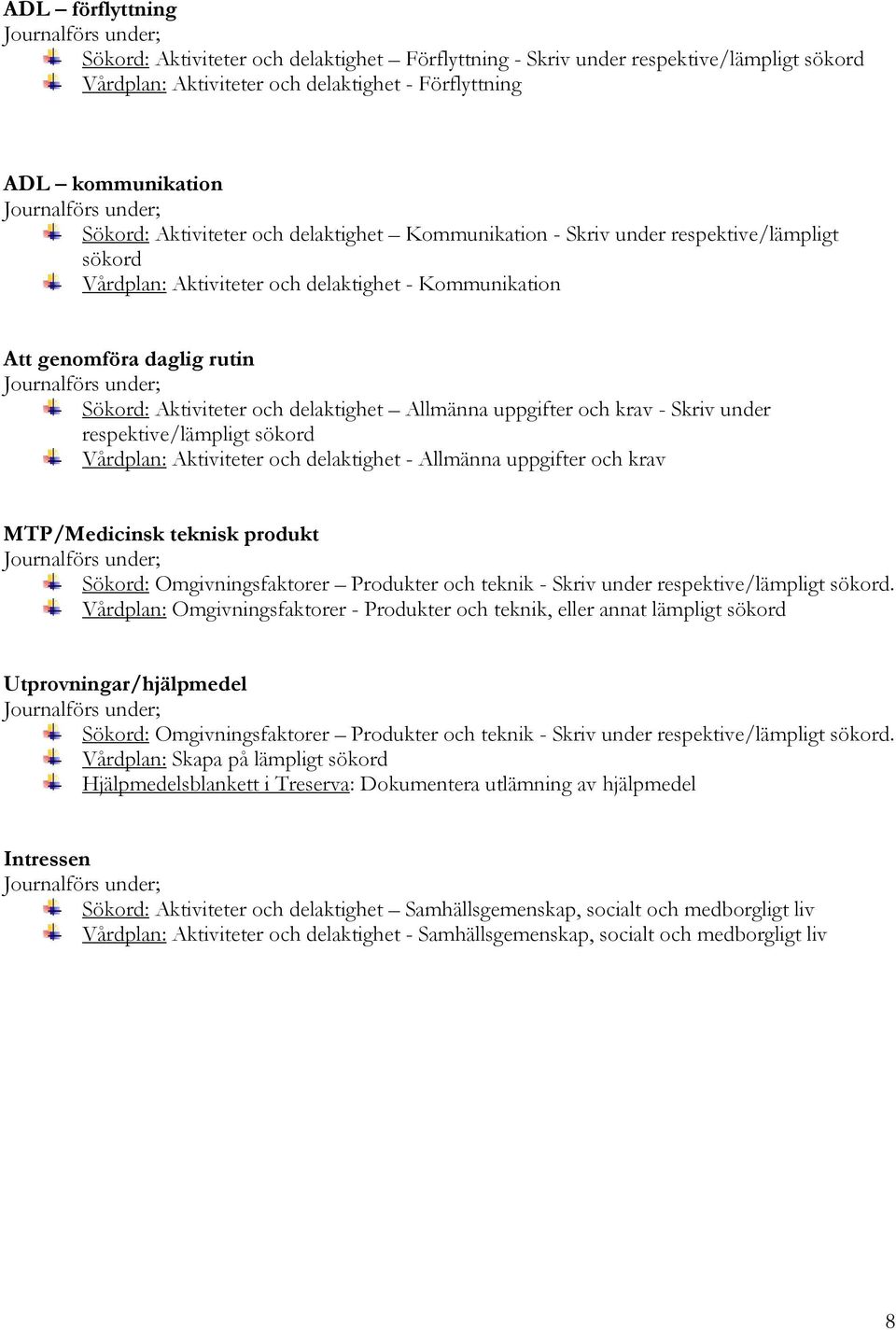 ADL – förflyttning
Journalförs under;
Sökord: Aktiviteter och delaktighet – Förflyttning - Skriv under respektive/lämpligt sökord
Vårdplan: Aktiviteter och delaktighet - Förflyttning

ADL – kommunikation
Journalförs under;
Sökord: Aktiviteter och delaktighet – Kommunikation - Skriv under respektive/lämpligt sökord
Vårdplan: Aktiviteter och delaktighet - Kommunikation

Att genomföra daglig rutin
Journalförs under;
Sökord: Aktiviteter och delaktighet – Allmänna uppgifter och krav - Skriv under respektive/lämpligt sökord
Vårdplan: Aktiviteter och delaktighet - Allmänna uppgifter och krav

MTP/Medicinsk teknisk produkt
Journalförs under;
Sökord: Omgivningsfaktorer – Produkter och teknik - Skriv under respektive/lämpligt sökord.
Vårdplan: Omgivningsfaktorer - Produkter och teknik, eller annat lämpligt sökord

Utprovningar/hjälpmedel
Journalförs under;
Sökord: Omgivningsfaktorer – Produkter och teknik - Skriv under respektive/lämpligt sökord.
Vårdplan: Skapa på lämpligt sökord
Hjälpmedelsblankett i Treserva: Dokumentera utlämning av hjälpmedel

Intressen
Journalförs under;
Sökord: Aktiviteter och delaktighet – Samhällsgemenskap, socialt och medborgligt liv
Vårdplan: Aktiviteter och delaktighet - Samhällsgemenskap, socialt och medborgligt liv

8